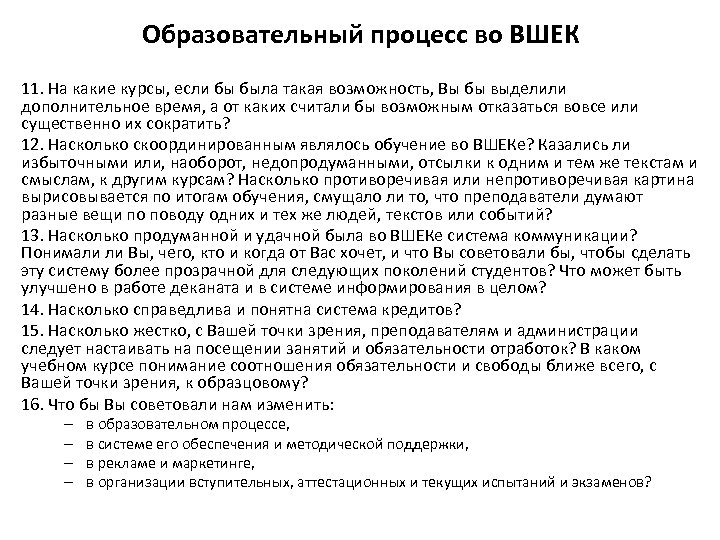 Образовательный процесс во ВШЕК

11. На какие курсы, если бы была такая возможность, Вы бы выделили дополнительное время, а от каких считали бы возможным отказаться вовсе или существенно их сократить?

12. Насколько скоординированным являлось обучение во ВШЕКе? Казались ли избыточными или, наоборот, недопродуманными, отсылки к одним и тем же текстам и смыслам, к другим курсам? Насколько противоречивая или непротиворечивая картина вырисовывается по итогам обучения, смущало ли то, что преподаватели думают разные вещи по поводу одних и тех же людей, текстов или событий?

13. Насколько продуманной и удачной была во ВШЕКе система коммуникации? Понимали ли Вы, чего, кто и когда от Вас хочет, и что Вы советовали бы, чтобы сделать эту систему более прозрачной для следующих поколений студентов? Что может быть улучшено в работе деканата и в системе информирования в целом?

14. Насколько справедлива и понятна система кредитов?

15. Насколько жестко, с Вашей точки зрения, преподавателям и администрации следует настаивать на посещении занятий и обязательности отработок? В каком учебном курсе понимание соотношения обязательности и свободы ближе всего, с Вашей точки зрения, к образцовому?

16. Что бы Вы советовали нам изменить:
– в образовательном процессе,
– в системе его обеспечения и методической поддержки,
– в рекламе и маркетинге,
– в организации вступительных, аттестационных и текущих испытаний и экзаменов?